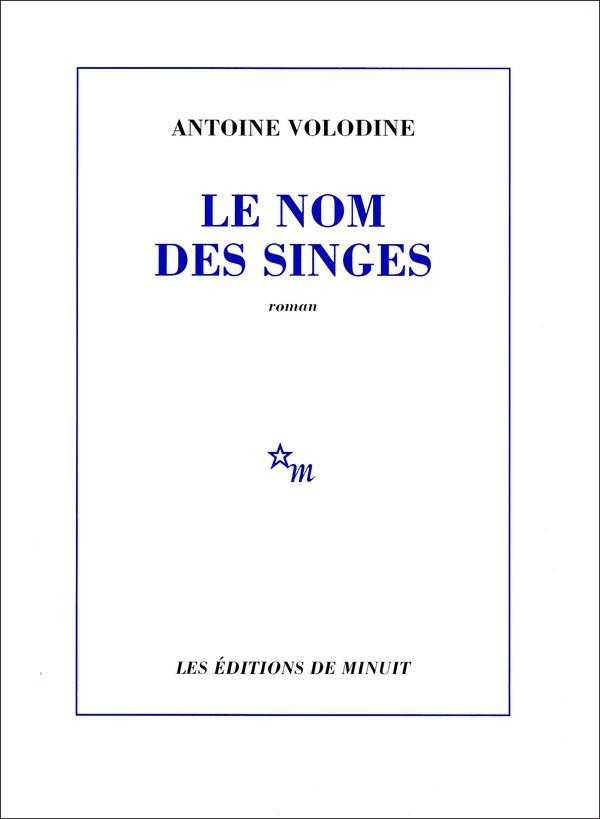 ANTOINE VOLODINE

LE NOM
DES SINGES

roman

m

LES ÉDITIONS DE MINUIT